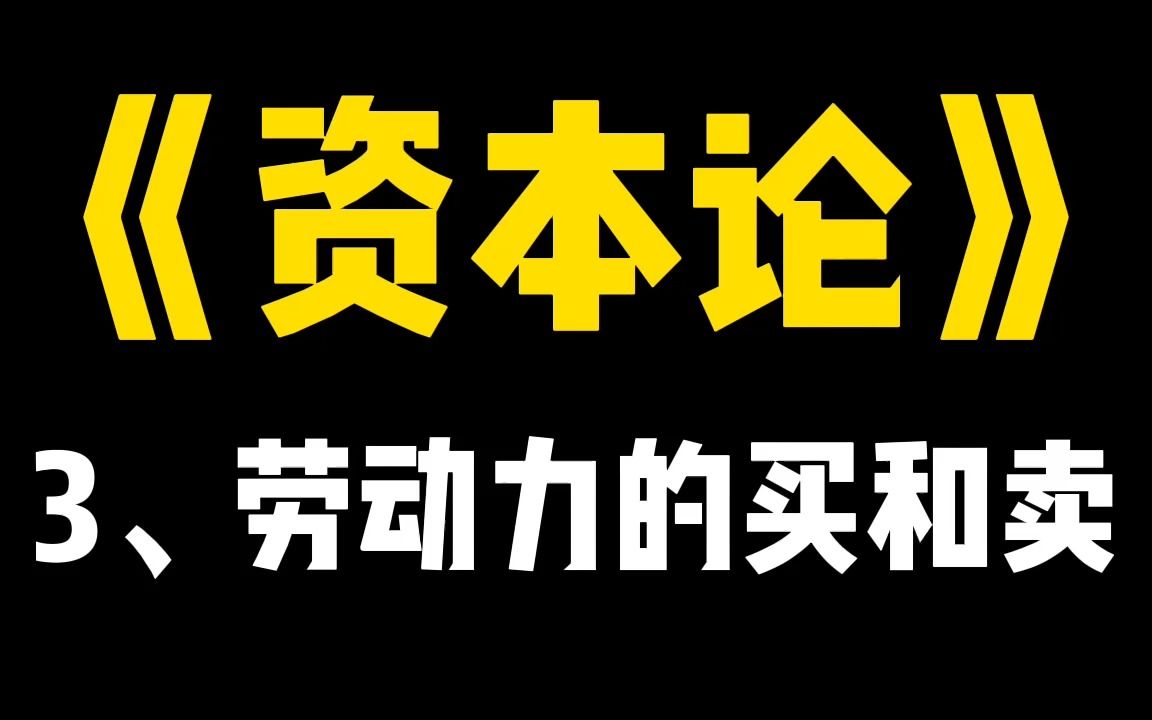 《资本论》

3、劳动力的买和卖